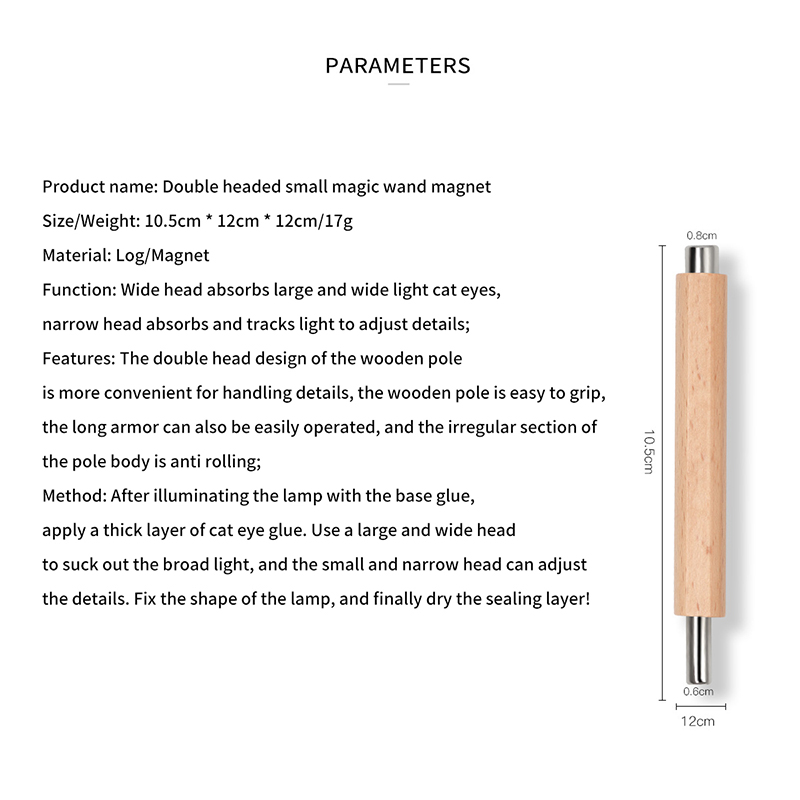 PARAMETERS

Product name: Double headed small magic wand magnet
Size/Weight: 10.5cm * 12cm * 12cm/17g
Material: Log/Magnet
Function: Wide head absorbs large and wide light cat eyes, narrow head absorbs and tracks light to adjust details;
Features: The double head design of the wooden pole is more convenient for handling details, the wooden pole is easy to grip, the long armor can also be easily operated, and the irregular section of the pole body is anti rolling;
Method: After illuminating the lamp with the base glue, apply a thick layer of cat eye glue. Use a large and wide head to suck out the broad light, and the small and narrow head can adjust the details. Fix the shape of the lamp, and finally dry the sealing layer!

0.8cm
10.5cm
0.6cm
12cm